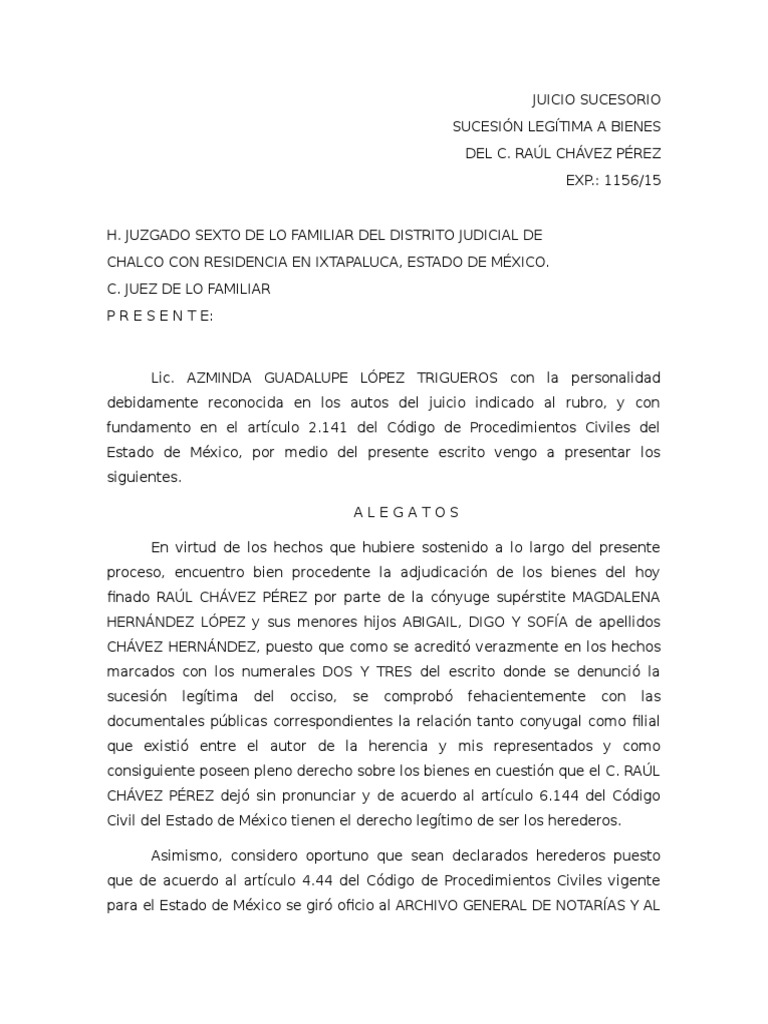 JUICIO SUCESORIO
SUCESIÓN LEGÍTIMA A BIENES
DEL C. RAÚL CHÁVEZ PÉREZ
EXP.: 1156/15

H. JUZGADO SEXTO DE LO FAMILIAR DEL DISTRITO JUDICIAL DE CHALCO CON RESIDENCIA EN IXTAPALUCA, ESTADO DE MÉXICO.
C. JUEZ DE LO FAMILIAR
P R E S E N T E:

Lic. AZMINDA GUADALUPE LÓPEZ TRIGUEROS con la personalidad debidamente reconocida en los autos del juicio indicado al rubro, y con fundamento en el artículo 2.141 del Código de Procedimientos Civiles del Estado de México, por medio del presente escrito vengo a presentar los siguientes.

A L E G A T O S

En virtud de los hechos que hubiere sostenido a lo largo del presente proceso, encuentro bien procedente la adjudicación de los bienes del hoy finado RAÚL CHÁVEZ PÉREZ por parte de la cónyuge supérstite MAGDALENA HERNÁNDEZ LÓPEZ y sus menores hijos ABIGAIL, DIGO Y SOFÍA de apellidos CHÁVEZ HERNÁNDEZ, puesto que como se acreditó verazmente en los hechos marcados con los numerales DOS Y TRES del escrito donde se denunció la sucesión legítima del occiso, se comprobó fehacientemente con las documentales públicas correspondientes la relación tanto conyugal como filial que existió entre el autor de la herencia y mis representados y como consiguiente poseen pleno derecho sobre los bienes en cuestión que el C. RAÚL CHÁVEZ PÉREZ dejó sin pronunciar y de acuerdo al artículo 6.144 del Código Civil del Estado de México tienen el derecho legítimo de ser los herederos.

Asimismo, considero oportuno que sean declarados herederos puesto que de acuerdo al artículo 4.44 del Código de Procedimientos Civiles vigente para el Estado de México se giró oficio al ARCHIVO GENERAL DE NOTARÍAS Y AL